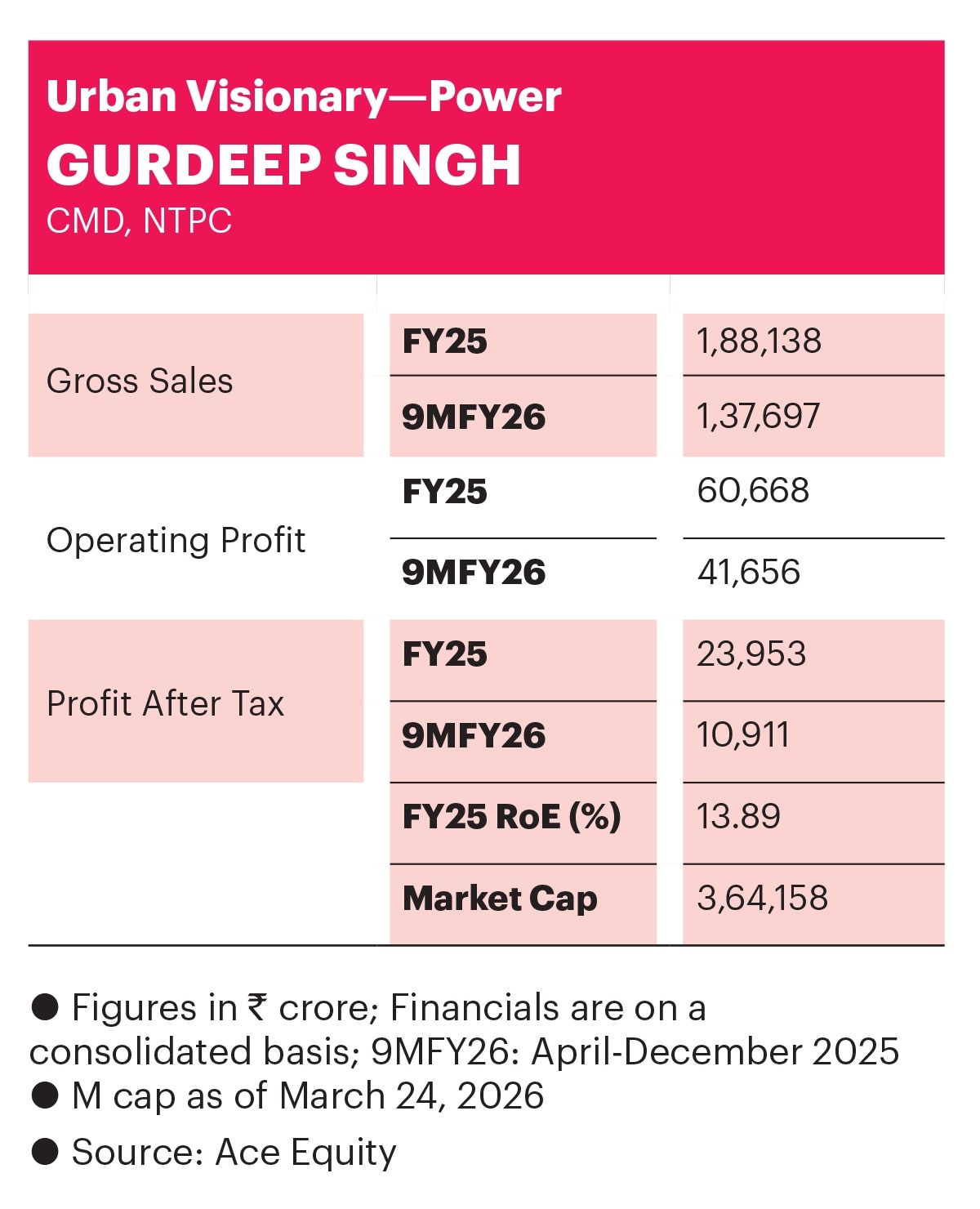 Urban Visionary—Power
GURDEEP SINGH
CMD, NTPC

| | | |
|---|---|---|
| Gross Sales | FY25 | 1,88,138 |
| | 9MFY26 | 1,37,697 |
| Operating Profit | FY25 | 60,668 |
| | 9MFY26 | 41,656 |
| Profit After Tax | FY25 | 23,953 |
| | 9MFY26 | 10,911 |
| | FY25 RoE (%) | 13.89 |
| | Market Cap | 3,64,158 |

● Figures in ₹ crore; Financials are on a consolidated basis; 9MFY26: April-December 2025
● M cap as of March 24, 2026
● Source: Ace Equity